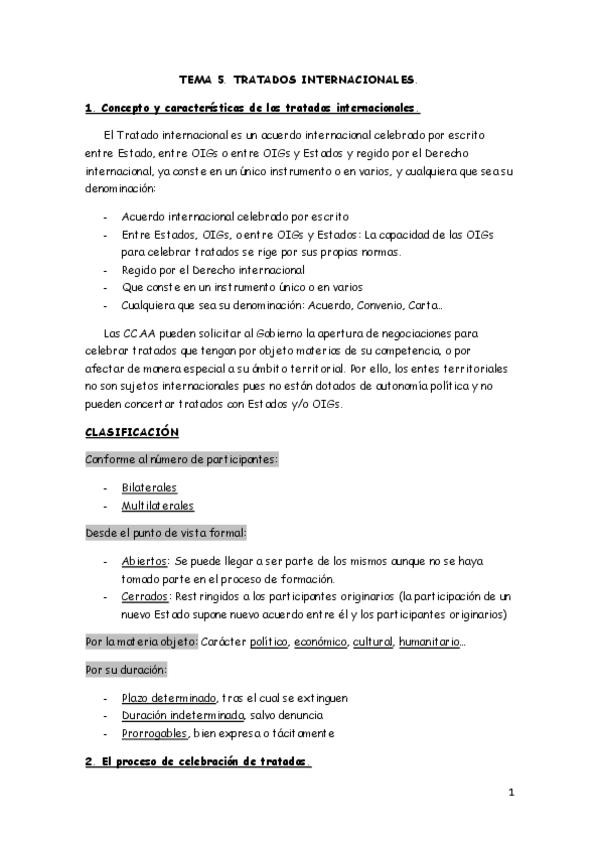 TEMA 5. TRATADOS INTERNACIONALES.

1. Concepto y características de los tratados internacionales.

El Tratado internacional es un acuerdo internacional celebrado por escrito entre Estado, entre OIGs o entre OIGs y Estados y regido por el Derecho internacional, ya conste en un único instrumento o en varios, y cualquiera que sea su denominación:

- Acuerdo internacional celebrado por escrito
- Entre Estados, OIGs, o entre OIGs y Estados: La capacidad de las OIGs para celebrar tratados se rige por sus propias normas.
- Regido por el Derecho internacional
- Que conste en un instrumento único o en varios
- Cualquiera que sea su denominación: Acuerdo, Convenio, Carta...

Las CCAA pueden solicitar al Gobierno la apertura de negociaciones para celebrar tratados que tengan por objeto materias de su competencia, o por afectar de manera especial a su ámbito territorial. Por ello, los entes territoriales no son sujetos internacionales pues no están dotados de autonomía política y no pueden concertar tratados con Estados y/o OIGs.

CLASIFICACIÓN

Conforme al número de participantes:

- Bilaterales
- Multilaterales

Desde el punto de vista formal:

- Abiertos: Se puede llegar a ser parte de los mismos aunque no se haya tomado parte en el proceso de formación.
- Cerrados: Restringidos a los participantes originarios (la participación de un nuevo Estado supone nuevo acuerdo entre él y los participantes originarios)

Por la materia objeto: Carácter político, económico, cultural, humanitario...

Por su duración:

- Plazo determinado, tras el cual se extinguen
- Duración indeterminada, salvo denuncia
- Prorrogables, bien expresa o tácitamente

2. El proceso de celebración de tratados.

1